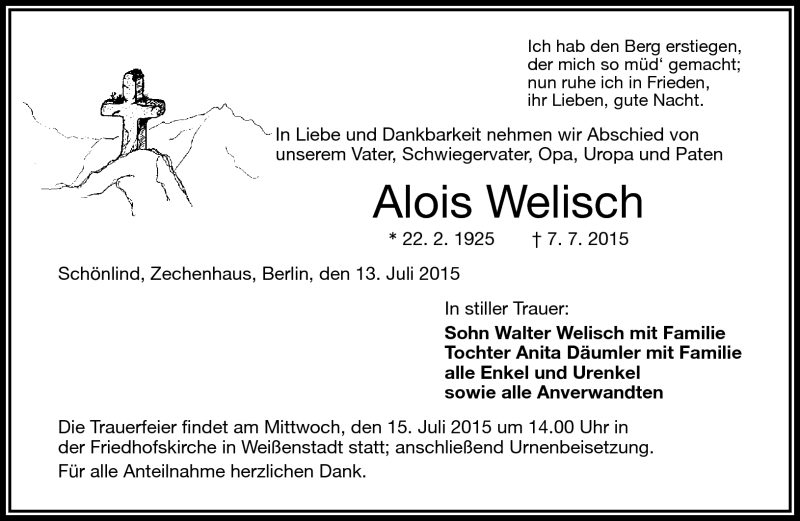 Ich hab den Berg erstiegen,
der mich so müd‘ gemacht;
nun ruhe ich in Frieden,
ihr Lieben, gute Nacht.

In Liebe und Dankbarkeit nehmen wir Abschied von unserem Vater, Schwiegervater, Opa, Uropa und Paten

Alois Welisch

* 22. 2. 1925 † 7. 7. 2015

Schönlind, Zechenhaus, Berlin, den 13. Juli 2015

In stiller Trauer:

Sohn Walter Welisch mit Familie
Tochter Anita Däumler mit Familie
alle Enkel und Urenkel
sowie alle Anverwandten

Die Trauerfeier findet am Mittwoch, den 15. Juli 2015 um 14.00 Uhr in der Friedhofskirche in Weißenstadt statt; anschließend Urnenbeisetzung.

Für alle Anteilnahme herzlichen Dank.